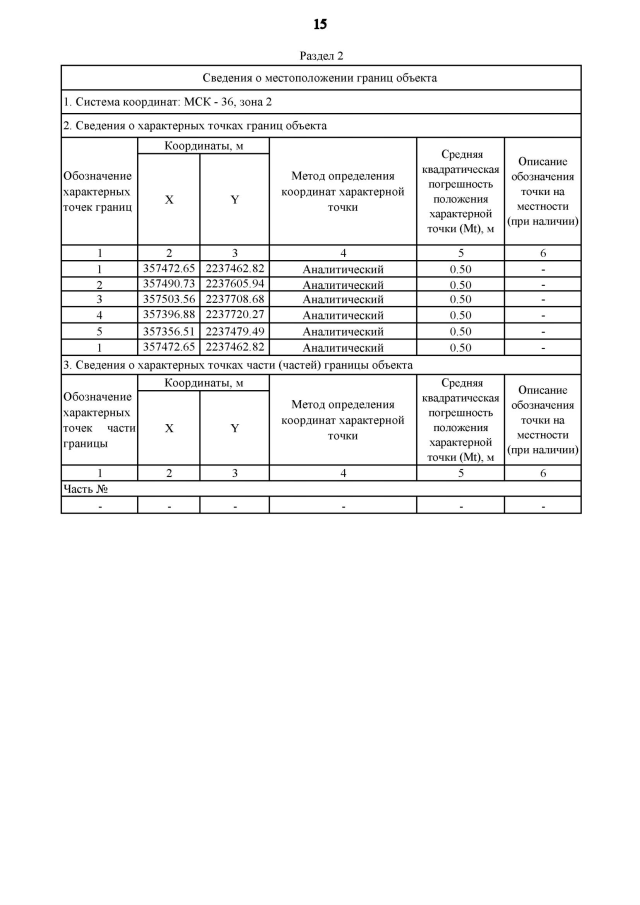 15

Раздел 2

Сведения о местоположении границ объекта

1. Система координат: МСК - 36, зона 2

2. Сведения о характерных точках границ объекта

| Обозначение характерных точек границ | Координаты, м X | Координаты, м Y | Метод определения координат характерной точки | Средняя квадратическая погрешность положения характерной точки (Mt), м | Описание обозначения точки на местности (при наличии) |
|---|---|---|---|---|---|
| 1 | 2 | 3 | 4 | 5 | 6 |
| 1 | 357472.65 | 2237462.82 | Аналитический | 0.50 | - |
| 2 | 357490.73 | 2237605.94 | Аналитический | 0.50 | - |
| 3 | 357503.56 | 2237708.68 | Аналитический | 0.50 | - |
| 4 | 357396.88 | 2237720.27 | Аналитический | 0.50 | - |
| 5 | 357356.51 | 2237479.49 | Аналитический | 0.50 | - |
| 1 | 357472.65 | 2237462.82 | Аналитический | 0.50 | - |

3. Сведения о характерных точках части (частей) границы объекта

| Обозначение характерных точек части границы | Координаты, м X | Координаты, м Y | Метод определения координат характерной точки | Средняя квадратическая погрешность положения характерной точки (Mt), м | Описание обозначения точки на местности (при наличии) |
|---|---|---|---|---|---|
| 1 | 2 | 3 | 4 | 5 | 6 |
| Часть № | | | | | |
| - | - | - | - | - | - |